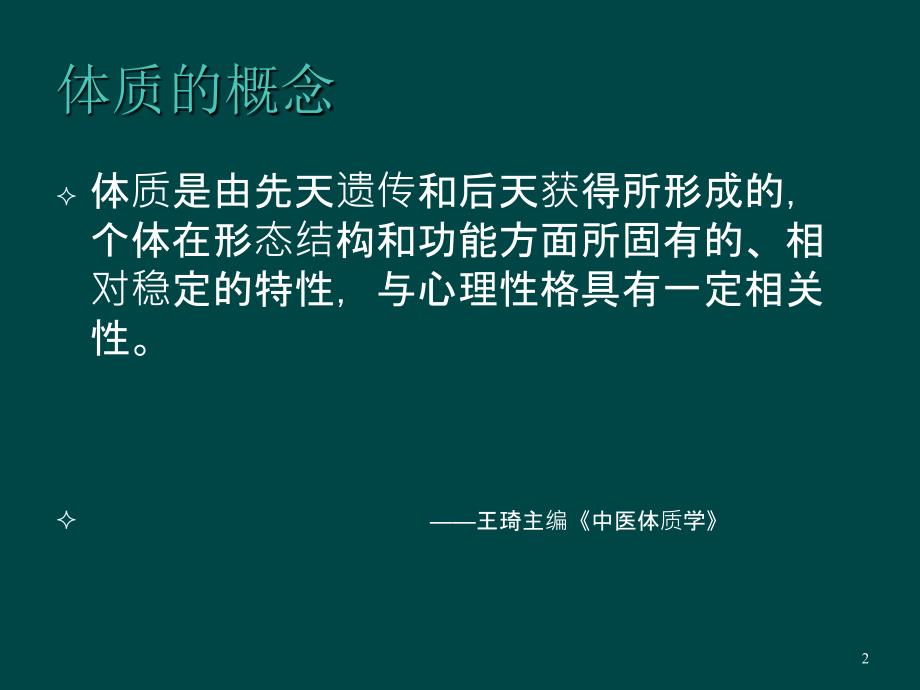 体质的概念

✧ 体质是由先天遗传和后天获得所形成的，个体在形态结构和功能方面所固有的、相对稳定的特性，与心理性格具有一定相关性。

✧ ——王琦主编《中医体质学》

2